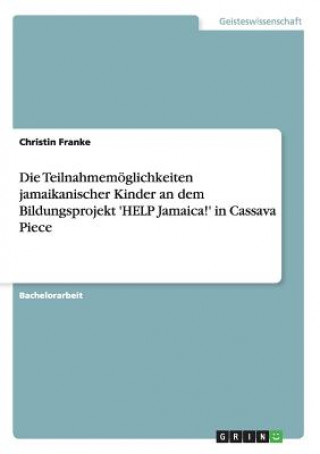 Geisteswissenschaft

Christin Franke

Die Teilnahmemöglichkeiten jamaikanischer Kinder an dem Bildungsprojekt 'HELP Jamaica!' in Cassava Piece

Bachelorarbeit

GRIN